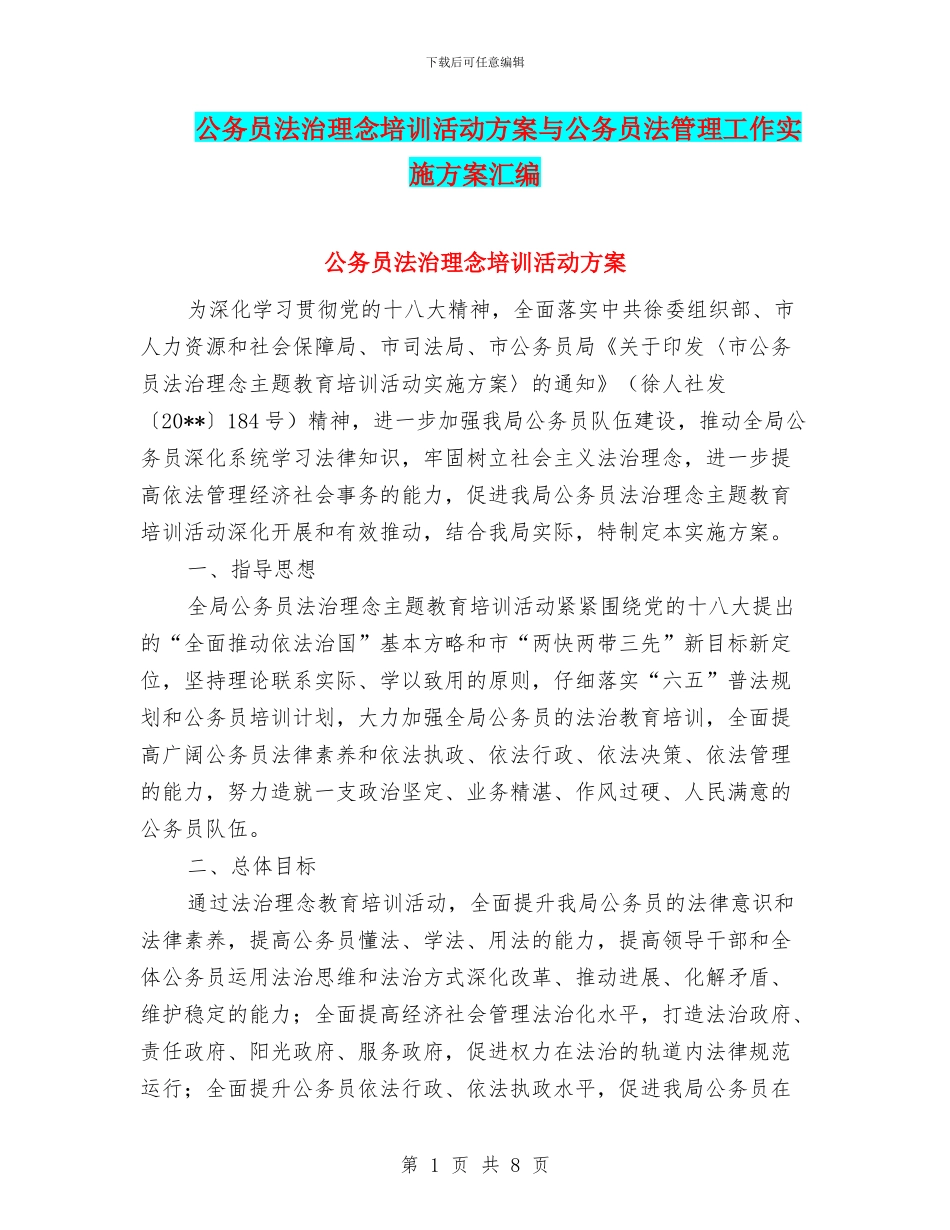 下载后可任意编辑

公务员法治理念培训活动方案与公务员法管理工作实施方案汇编

公务员法治理念培训活动方案

为深化学习贯彻党的十八大精神，全面落实中共徐委组织部、市人力资源和社会保障局、市司法局、市公务员局《关于印发〈市公务员法治理念主题教育培训活动实施方案〉的通知》（徐人社发〔20**〕184号）精神，进一步加强我局公务员队伍建设，推动全局公务员深化系统学习法律知识，牢固树立社会主义法治理念，进一步提高依法管理经济社会事务的能力，促进我局公务员法治理念主题教育培训活动深化开展和有效推动，结合我局实际，特制定本实施方案。

一、指导思想

全局公务员法治理念主题教育培训活动紧紧围绕党的十八大提出的“全面推动依法治国”基本方略和市“两快两带三先”新目标新定位，坚持理论联系实际、学以致用的原则，仔细落实“六五”普法规划和公务员培训计划，大力加强全局公务员的法治教育培训，全面提高广阔公务员法律素养和依法执政、依法行政、依法决策、依法管理的能力，努力造就一支政治坚定、业务精湛、作风过硬、人民满意的公务员队伍。

二、总体目标

通过法治理念教育培训活动，全面提升我局公务员的法律意识和法律素养，提高公务员懂法、学法、用法的能力，提高领导干部和全体公务员运用法治思维和法治方式深化改革、推动进展、化解矛盾、维护稳定的能力；全面提高经济社会管理法治化水平，打造法治政府、责任政府、阳光政府、服务政府，促进权力在法治的轨道内法律规范运行；全面提升公务员依法行政、依法执政水平，促进我局公务员在

第 1 页 共 8 页